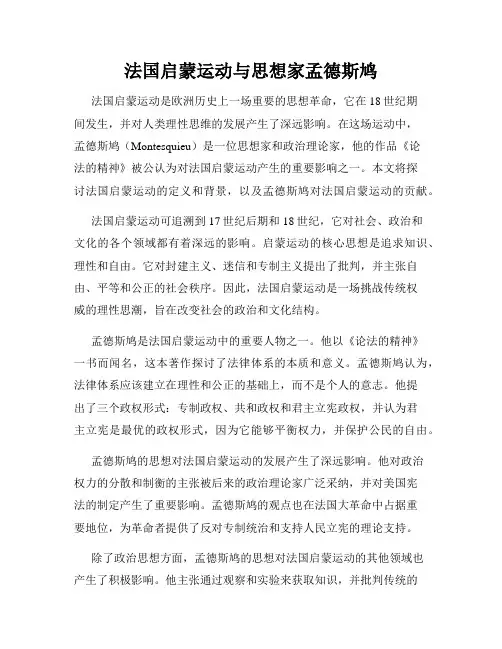 法国启蒙运动与思想家孟德斯鸠

法国启蒙运动是欧洲历史上一场重要的思想革命，它在18世纪期间发生，并对人类理性思维的发展产生了深远影响。在这场运动中，孟德斯鸠（Montesquieu）是一位思想家和政治理论家，他的作品《论法的精神》被公认为对法国启蒙运动产生的重要影响之一。本文将探讨法国启蒙运动的定义和背景，以及孟德斯鸠对法国启蒙运动的贡献。

法国启蒙运动可追溯到17世纪后期和18世纪，它对社会、政治和文化的各个领域都有着深远的影响。启蒙运动的核心思想是追求知识、理性和自由。它对封建主义、迷信和专制主义提出了批判，并主张自由、平等和公正的社会秩序。因此，法国启蒙运动是一场挑战传统权威的理性思潮，旨在改变社会的政治和文化结构。

孟德斯鸠是法国启蒙运动中的重要人物之一。他以《论法的精神》一书而闻名，这本著作探讨了法律体系的本质和意义。孟德斯鸠认为，法律体系应该建立在理性和公正的基础上，而不是个人的意志。他提出了三个政权形式：专制政权、共和政权和君主立宪政权，并认为君主立宪是最优的政权形式，因为它能够平衡权力，并保护公民的自由。

孟德斯鸠的思想对法国启蒙运动的发展产生了深远影响。他对政治权力的分散和制衡的主张被后来的政治理论家广泛采纳，并对美国宪法的制定产生了重要影响。孟德斯鸠的观点也在法国大革命中占据重要地位，为革命者提供了反对专制统治和支持人民立宪的理论支持。

除了政治思想方面，孟德斯鸠的思想对法国启蒙运动的其他领域也产生了积极影响。他主张通过观察和实验来获取知识，并批判传统的